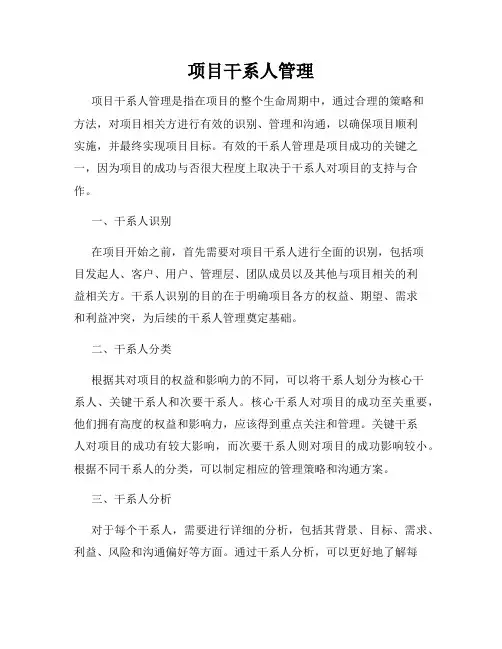 项目干系人管理

项目干系人管理是指在项目的整个生命周期中，通过合理的策略和方法，对项目相关方进行有效的识别、管理和沟通，以确保项目顺利实施，并最终实现项目目标。有效的干系人管理是项目成功的关键之一，因为项目的成功与否很大程度上取决于干系人对项目的支持与合作。

一、干系人识别

在项目开始之前，首先需要对项目干系人进行全面的识别，包括项目发起人、客户、用户、管理层、团队成员以及其他与项目相关的利益相关方。干系人识别的目的在于明确项目各方的权益、期望、需求和利益冲突，为后续的干系人管理奠定基础。

二、干系人分类

根据其对项目的权益和影响力的不同，可以将干系人划分为核心干系人、关键干系人和次要干系人。核心干系人对项目的成功至关重要，他们拥有高度的权益和影响力，应该得到重点关注和管理。关键干系人对项目的成功有较大影响，而次要干系人则对项目的成功影响较小。根据不同干系人的分类，可以制定相应的管理策略和沟通方案。

三、干系人分析

对于每个干系人，需要进行详细的分析，包括其背景、目标、需求、利益、风险和沟通偏好等方面。通过干系人分析，可以更好地了解每